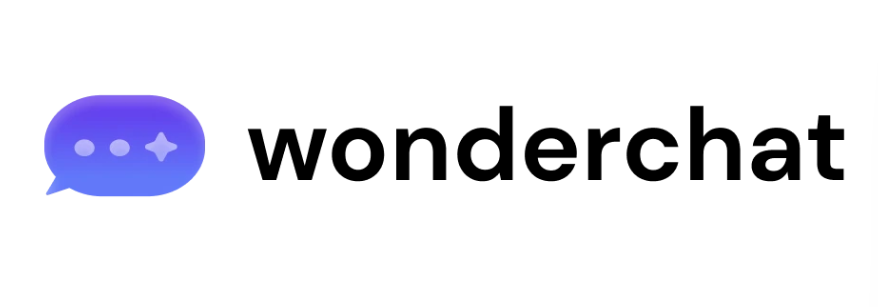 wonderchat